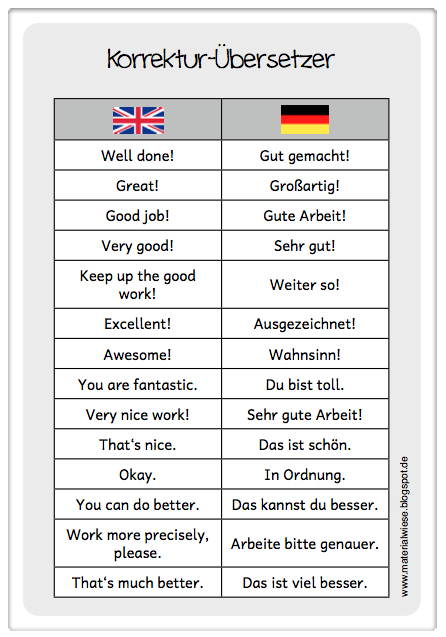 Korrektur-Übersetzer

| | |
|---|---|
| Well done! | Gut gemacht! |
| Great! | Großartig! |
| Good job! | Gute Arbeit! |
| Very good! | Sehr gut! |
| Keep up the good work! | Weiter so! |
| Excellent! | Ausgezeichnet! |
| Awesome! | Wahnsinn! |
| You are fantastic. | Du bist toll. |
| Very nice work! | Sehr gute Arbeit! |
| That‘s nice. | Das ist schön. |
| Okay. | In Ordnung. |
| You can do better. | Das kannst du besser. |
| Work more precisely, please. | Arbeite bitte genauer. |
| That‘s much better. | Das ist viel besser. |

www.materialwiese.blogspot.de